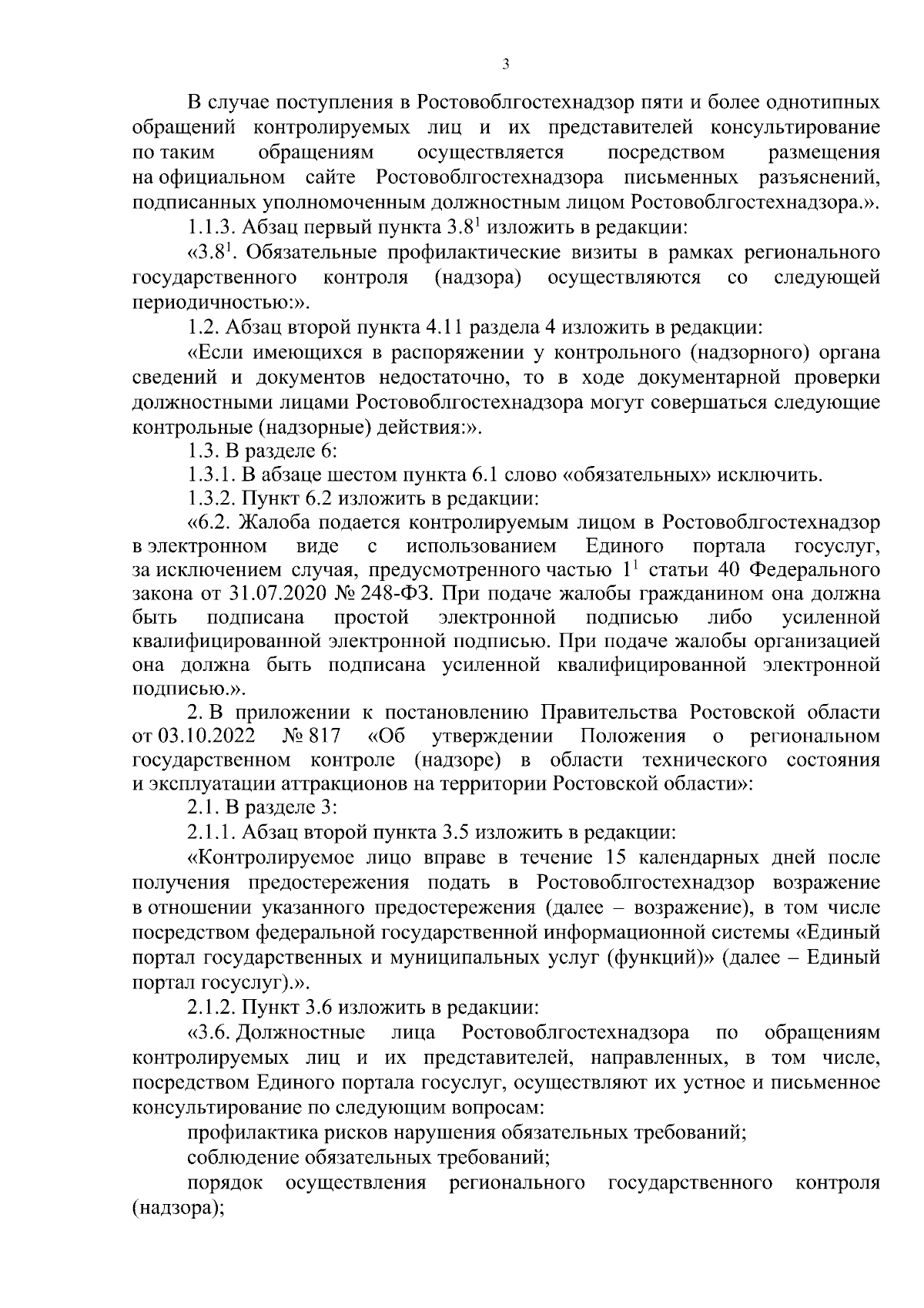 3

В случае поступления в Ростовоблгостехнадзор пяти и более однотипных обращений контролируемых лиц и их представителей консультирование по таким обращениям осуществляется посредством размещения на официальном сайте Ростовоблгостехнадзора письменных разъяснений, подписанных уполномоченным должностным лицом Ростовоблгостехнадзора.».

1.1.3. Абзац первый пункта $3.8^1$ изложить в редакции:

«$3.8^1$. Обязательные профилактические визиты в рамках регионального государственного контроля (надзора) осуществляются со следующей периодичностью:».

1.2. Абзац второй пункта 4.11 раздела 4 изложить в редакции:

«Если имеющихся в распоряжении у контрольного (надзорного) органа сведений и документов недостаточно, то в ходе документарной проверки должностными лицами Ростовоблгостехнадзора могут совершаться следующие контрольные (надзорные) действия:».

1.3. В разделе 6:

1.3.1. В абзаце шестом пункта 6.1 слово «обязательных» исключить.

1.3.2. Пункт 6.2 изложить в редакции:

«6.2. Жалоба подается контролируемым лицом в Ростовоблгостехнадзор в электронном виде с использованием Единого портала госуслуг, за исключением случая, предусмотренного частью $1^1$ статьи 40 Федерального закона от 31.07.2020 № 248-ФЗ. При подаче жалобы гражданином она должна быть подписана простой электронной подписью либо усиленной квалифицированной электронной подписью. При подаче жалобы организацией она должна быть подписана усиленной квалифицированной электронной подписью.».

2. В приложении к постановлению Правительства Ростовской области от 03.10.2022 № 817 «Об утверждении Положения о региональном государственном контроле (надзоре) в области технического состояния и эксплуатации аттракционов на территории Ростовской области»:

2.1. В разделе 3:

2.1.1. Абзац второй пункта 3.5 изложить в редакции:

«Контролируемое лицо вправе в течение 15 календарных дней после получения предостережения подать в Ростовоблгостехнадзор возражение в отношении указанного предостережения (далее – возражение), в том числе посредством федеральной государственной информационной системы «Единый портал государственных и муниципальных услуг (функций)» (далее – Единый портал госуслуг).».

2.1.2. Пункт 3.6 изложить в редакции:

«3.6. Должностные лица Ростовоблгостехнадзора по обращениям контролируемых лиц и их представителей, направленных, в том числе, посредством Единого портала госуслуг, осуществляют их устное и письменное консультирование по следующим вопросам:

профилактика рисков нарушения обязательных требований;

соблюдение обязательных требований;

порядок осуществления регионального государственного контроля (надзора);